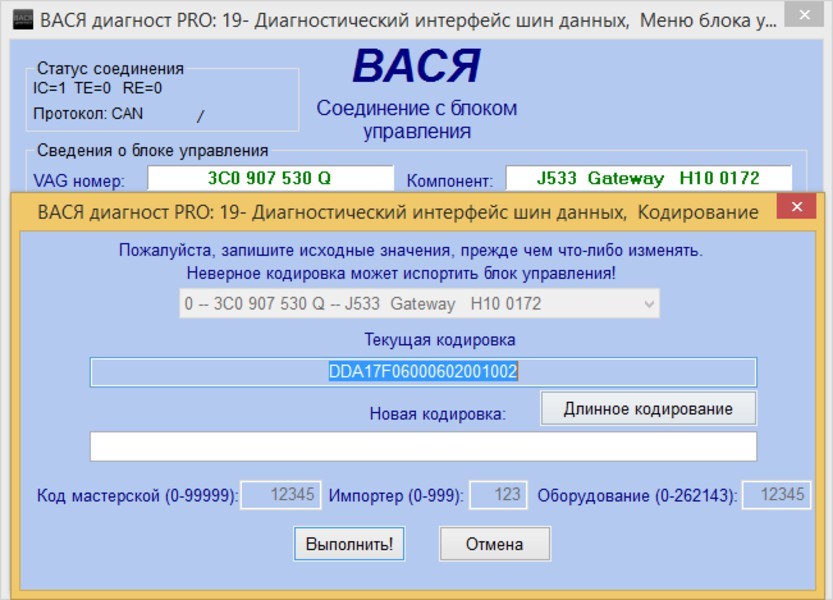 ВАСЯ диагност PRO: 19- Диагностический интерфейс шин данных, Меню блока у...

Статус соединения
IC=1 TE=0 RE=0
Протокол: CAN /

ВАСЯ
Соединение с блоком управления

Сведения о блоке управления
VAG номер: 3C0 907 530 Q
Компонент: J533 Gateway H10 0172

ВАСЯ диагност PRO: 19- Диагностический интерфейс шин данных, Кодирование

Пожалуйста, запишите исходные значения, прежде чем что-либо изменять.
Неверное кодировка может испортить блок управления!

0 -- 3C0 907 530 Q -- J533 Gateway H10 0172

Текущая кодировка
DDA17F06000602001002

Новая кодировка:
Длинное кодирование

Код мастерской (0-99999): 12345 Импортер (0-999): 123 Оборудование (0-262143): 12345

Выполнить!
Отмена